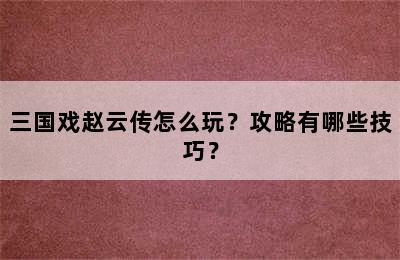 三国戏赵云传怎么玩？攻略有哪些技巧？